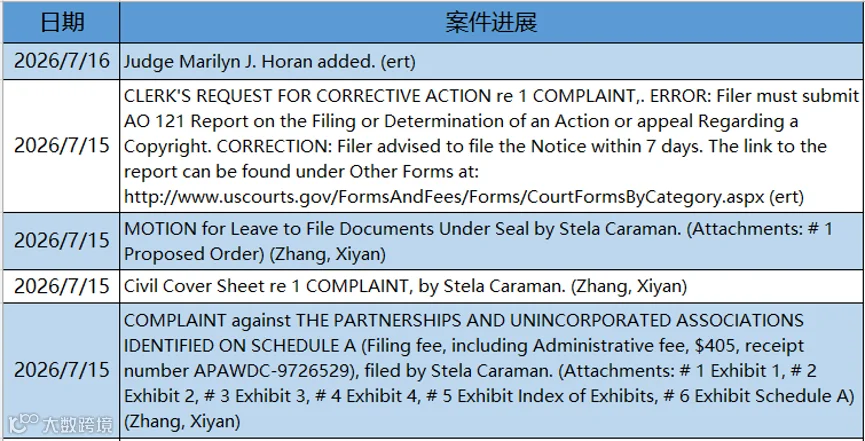 | 日期 | 案件进展 |
|---|---|
| 2026/7/16 | Judge Marilyn J. Horan added. (ert) |
| 2026/7/15 | CLERK'S REQUEST FOR CORRECTIVE ACTION re 1 COMPLAINT,. ERROR: Filer must submit AO 121 Report on the Filing or Determination of an Action or appeal Regarding a Copyright. CORRECTION: Filer advised to file the Notice within 7 days. The link to the report can be found under Other Forms at: http://www.uscourts.gov/FormsAndFees/Forms/CourtFormsByCategory.aspx (ert) |
| 2026/7/15 | MOTION for Leave to File Documents Under Seal by Stela Caraman. (Attachments: # 1 Proposed Order) (Zhang, Xiyan) |
| 2026/7/15 | Civil Cover Sheet re 1 COMPLAINT, by Stela Caraman. (Zhang, Xiyan) |
| 2026/7/15 | COMPLAINT against THE PARTNERSHIPS AND UNINCORPORATED ASSOCIATIONS IDENTIFIED ON SCHEDULE A (Filing fee, including Administrative fee, $405, receipt number APAWDC-9726529), filed by Stela Caraman. (Attachments: # 1 Exhibit 1, # 2 Exhibit 2, # 3 Exhibit 3, # 4 Exhibit 4, # 5 Exhibit Index of Exhibits, # 6 Exhibit Schedule A) (Zhang, Xiyan) |

大数跨境